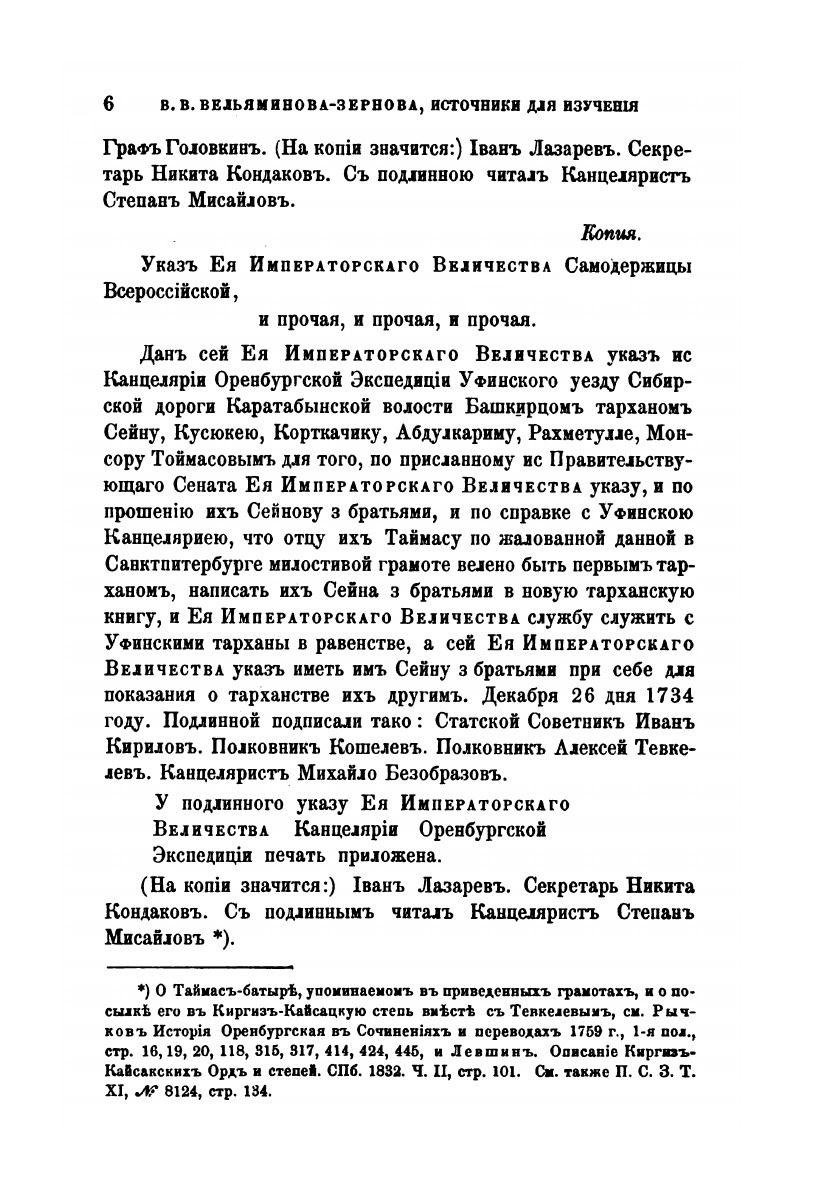 6 В. В. ВЕЛЬЯМИНОВА-ЗЕРНОВА, ИСТОЧНИКИ ДЛЯ ИЗУЧЕНІЯ

Графъ Головкинъ. (На копіи значится:) Іванъ Лазаревъ. Секретарь Никита Кондаковъ. Съ подлинною читалъ Канцеляристъ Степанъ Мисайловъ.

Копия.

Указъ Ея Императорскаго Величества Самодержицы Всероссійской,

и прочая, и прочая, и прочая.

Данъ сей Ея Императорскаго Величества указъ ис Канцеляріи Оренбургской Экспедиціи Уфинского уезду Сибирской дороги Каратабынской волости Башкирцомъ тарханомъ Сейну, Кусюкею, Корткачику, Абдулкариму, Рахметулле, Монсору Тоймасовымъ для того, по присланному ис Правительствующаго Сената Ея Императорскаго Величества указу, и по прошенію ихъ Сейнову з братьями, и по справке с Уфинскою Канцеляриею, что отцу ихъ Таймасу по жалованной данной в Санктпитербурге милостивой грамоте велено быть первымъ тарханомъ, написать ихъ Сейна з братьями в новую тарханскую книгу, и Ея Императорскаго Величества службу служить с Уфинскими тарханы в равенстве, а сей Ея Императорскаго Величества указъ иметь имъ Сейну з братьями при себе для показания о тарханстве ихъ другимъ. Декабря 26 дня 1734 году. Подлинной подписали тако: Статской Советникъ Иванъ Кириловъ. Полковникъ Кошелевъ. Полковникъ Алексей Тевкелевъ. Канцеляристъ Михайло Безобразовъ.

У подлинного указу Ея Императорскаго Величества Канцеляріи Оренбургской Экспедиціи печать приложена.

(На копіи значится:) Іванъ Лазаревъ. Секретарь Никита Кондаковъ. Съ подлиннымъ читалъ Канцеляристъ Степанъ Мисайловъ *).

*) О Таймасъ-батырѣ, упоминаемомъ въ приведенныхъ грамотахъ, и о посылкѣ его въ Киргизъ-Кайсацкую степь вмѣстѣ съ Тевкелевымъ, см. Рычковъ Исторія Оренбургская въ Сочиненіяхъ и переводахъ 1759 г., 1-я пол., стр. 16, 19, 20, 118, 315, 317, 414, 424, 445, и Левшинъ. Описаніе Киргизъ-Кайсакскихъ Ордъ и степей. СПб. 1832. Ч. II, стр. 101. См. также П. С. З. Т. XI, № 8124, стр. 134.